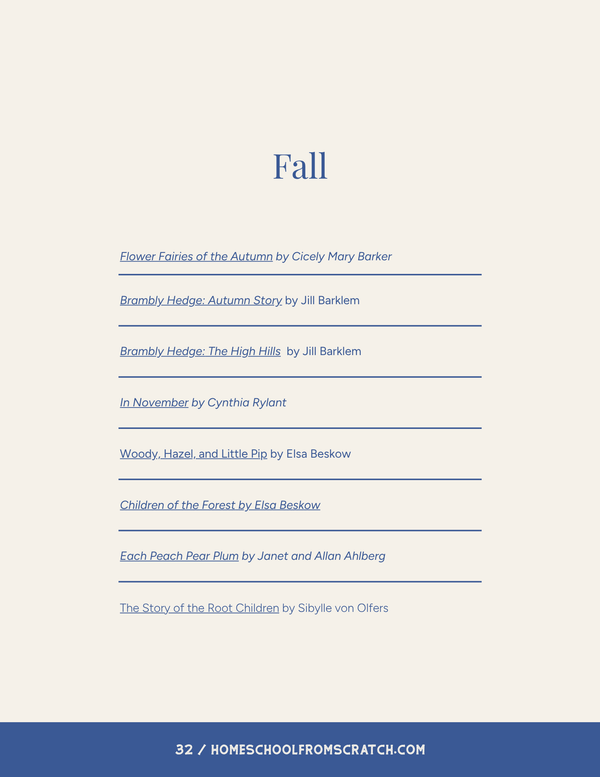 Fall

Flower Fairies of the Autumn by Cicely Mary Barker

Brambly Hedge: Autumn Story by Jill Barklem

Brambly Hedge: The High Hills by Jill Barklem

In November by Cynthia Rylant

Woody, Hazel, and Little Pip by Elsa Beskow

Children of the Forest by Elsa Beskow

Each Peach Pear Plum by Janet and Allan Ahlberg

The Story of the Root Children by Sibylle von Olfers

32 / HOMESCHOOLFROMSCRATCH.COM